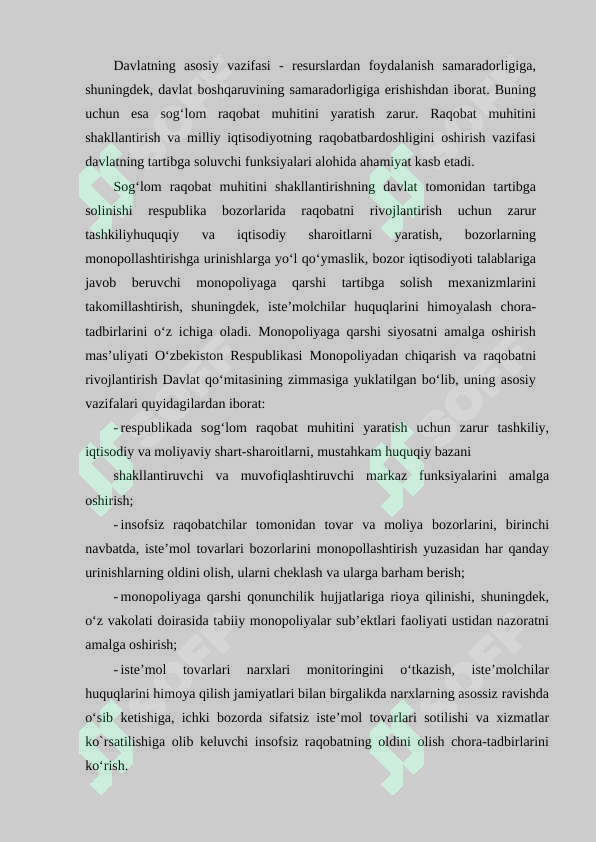 Davlatning asosiy vazifasi - resurslardan foydalanish samaradorligiga, shuningdek, davlat boshqaruvining samaradorligiga erishishdan iborat. Buning uchun esa sog‘lom raqobat muhitini yaratish zarur. Raqobat muhitini shakllantirish va milliy iqtisodiyotning raqobatbardoshligini oshirish vazifasi davlatning tartibga soluvchi funksiyalari alohida ahamiyat kasb etadi.

Sog‘lom raqobat muhitini shakllantirishning davlat tomonidan tartibga solinishi respublika bozorlarida raqobatni rivojlantirish uchun zarur tashkiliyhuquqiy va iqtisodiy sharoitlarni yaratish, bozorlarning monopollashtirishga urinishlarga yo‘l qo‘ymaslik, bozor iqtisodiyoti talablariga javob beruvchi monopoliyaga qarshi tartibga solish mexanizmlarini takomillashtirish, shuningdek, iste’molchilar huquqlarini himoyalash chora-tadbirlarini o‘z ichiga oladi. Monopoliyaga qarshi siyosatni amalga oshirish mas’uliyati O‘zbekiston Respublikasi Monopoliyadan chiqarish va raqobatni rivojlantirish Davlat qo‘mitasining zimmasiga yuklatilgan bo‘lib, uning asosiy vazifalari quyidagilardan iborat:

- respublikada sog‘lom raqobat muhitini yaratish uchun zarur tashkiliy, iqtisodiy va moliyaviy shart-sharoitlarni, mustahkam huquqiy bazani

shakllantiruvchi va muvofiqlashtiruvchi markaz funksiyalarini amalga oshirish;

- insofsiz raqobatchilar tomonidan tovar va moliya bozorlarini, birinchi navbatda, iste’mol tovarlari bozorlarini monopollashtirish yuzasidan har qanday urinishlarning oldini olish, ularni cheklash va ularga barham berish;

- monopoliyaga qarshi qonunchilik hujjatlariga rioya qilinishi, shuningdek, o‘z vakolati doirasida tabiiy monopoliyalar sub’ektlari faoliyati ustidan nazoratni amalga oshirish;

- iste’mol tovarlari narxlari monitoringini o‘tkazish, iste’molchilar huquqlarini himoya qilish jamiyatlari bilan birgalikda narxlarning asossiz ravishda o‘sib ketishiga, ichki bozorda sifatsiz iste’mol tovarlari sotilishi va xizmatlar ko`rsatilishiga olib keluvchi insofsiz raqobatning oldini olish chora-tadbirlarini ko‘rish.